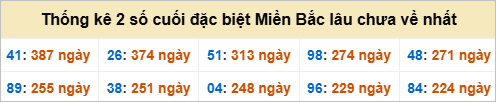 Thống kê 2 số cuối đặc biệt Miền Bắc lâu chưa về nhất

| 41: 387 ngày | 26: 374 ngày | 51: 313 ngày | 98: 274 ngày | 48: 271 ngày |
|---|---|---|---|---|
| 89: 255 ngày | 38: 251 ngày | 04: 248 ngày | 96: 229 ngày | 84: 224 ngày |